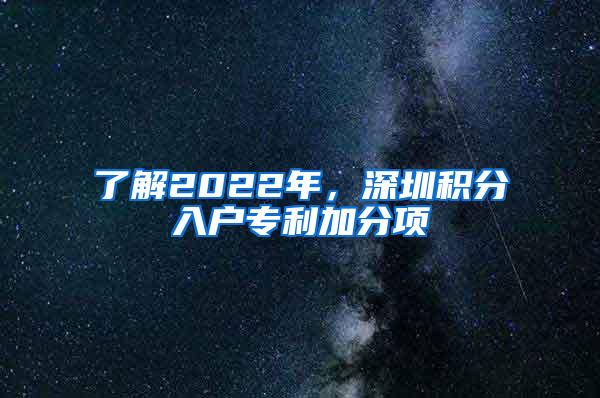 了解2022年，深圳积分入户专利加分项